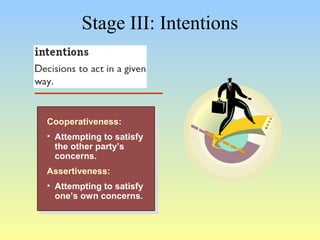 Stage III: Intentions

intentions

Decisions to act in a given way.

Cooperativeness:

• Attempting to satisfy the other party's concerns.

Assertiveness:

• Attempting to satisfy one's own concerns.